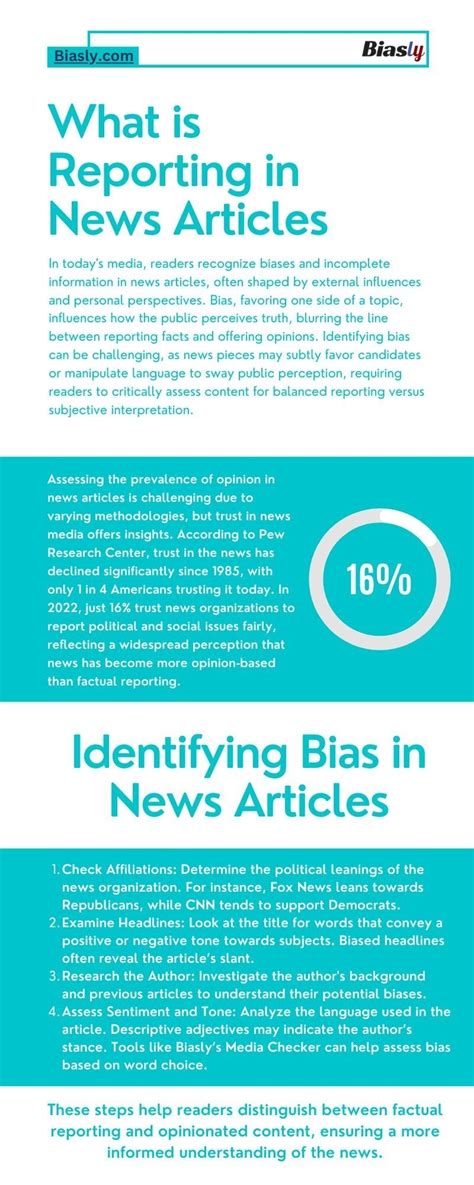 Biasly.com

Biasly

What is Reporting in News Articles

In today's media, readers recognize biases and incomplete information in news articles, often shaped by external influences and personal perspectives. Bias, favoring one side of a topic, influences how the public perceives truth, blurring the line between reporting facts and offering opinions. Identifying bias can be challenging, as news pieces may subtly favor candidates or manipulate language to sway public perception, requiring readers to critically assess content for balanced reporting versus subjective interpretation.

Assessing the prevalence of opinion in news articles is challenging due to varying methodologies, but trust in news media offers insights. According to Pew Research Center, trust in the news has declined significantly since 1985, with only 1 in 4 Americans trusting it today. In 2022, just 16% trust news organizations to report political and social issues fairly, reflecting a widespread perception that news has become more opinion-based than factual reporting.

16%

Identifying Bias in News Articles

1. Check Affiliations: Determine the political leanings of the news organization. For instance, Fox News leans towards Republicans, while CNN tends to support Democrats.
2. Examine Headlines: Look at the title for words that convey a positive or negative tone towards subjects. Biased headlines often reveal the article's slant.
3. Research the Author: Investigate the author's background and previous articles to understand their potential biases.
4. Assess Sentiment and Tone: Analyze the language used in the article. Descriptive adjectives may indicate the author's stance. Tools like Biasly's Media Checker can help assess bias based on word choice.

These steps help readers distinguish between factual reporting and opinionated content, ensuring a more informed understanding of the news.